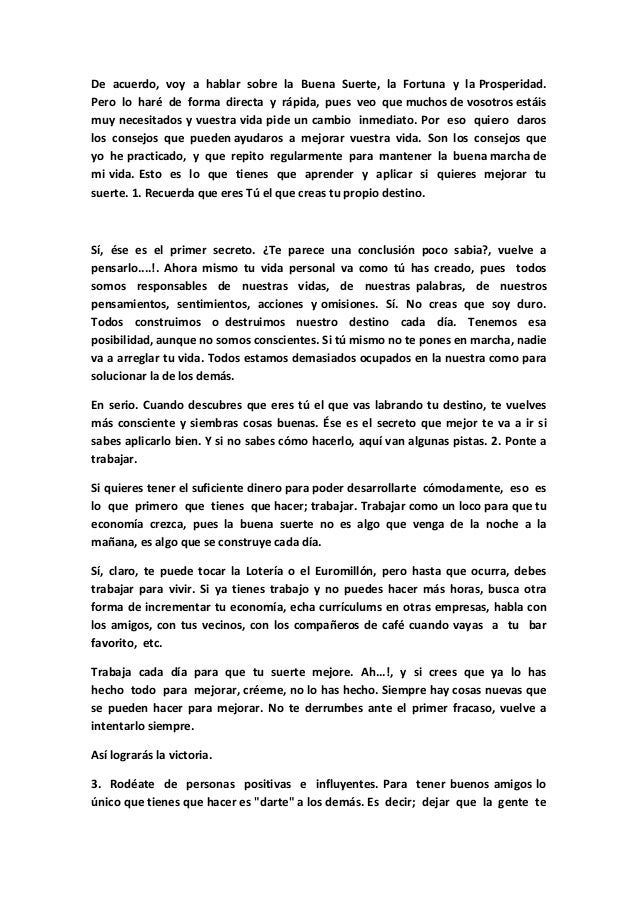 De acuerdo, voy a hablar sobre la Buena Suerte, la Fortuna y la Prosperidad. Pero lo haré de forma directa y rápida, pues veo que muchos de vosotros estáis muy necesitados y vuestra vida pide un cambio inmediato. Por eso quiero daros los consejos que pueden ayudaros a mejorar vuestra vida. Son los consejos que yo he practicado, y que repito regularmente para mantener la buena marcha de mi vida. Esto es lo que tienes que aprender y aplicar si quieres mejorar tu suerte. 1. Recuerda que eres Tú el que creas tu propio destino.

Sí, ése es el primer secreto. ¿Te parece una conclusión poco sabia?, vuelve a pensarlo....!. Ahora mismo tu vida personal va como tú has creado, pues todos somos responsables de nuestras vidas, de nuestras palabras, de nuestros pensamientos, sentimientos, acciones y omisiones. Sí. No creas que soy duro. Todos construimos o destruimos nuestro destino cada día. Tenemos esa posibilidad, aunque no somos conscientes. Si tú mismo no te pones en marcha, nadie va a arreglar tu vida. Todos estamos demasiados ocupados en la nuestra como para solucionar la de los demás.

En serio. Cuando descubres que eres tú el que vas labrando tu destino, te vuelves más consciente y siembras cosas buenas. Ése es el secreto que mejor te va a ir si sabes aplicarlo bien. Y si no sabes cómo hacerlo, aquí van algunas pistas. 2. Ponte a trabajar.

Si quieres tener el suficiente dinero para poder desarrollarte cómodamente, eso es lo que primero que tienes que hacer; trabajar. Trabajar como un loco para que tu economía crezca, pues la buena suerte no es algo que venga de la noche a la mañana, es algo que se construye cada día.

Sí, claro, te puede tocar la Lotería o el Euromillón, pero hasta que ocurra, debes trabajar para vivir. Si ya tienes trabajo y no puedes hacer más horas, busca otra forma de incrementar tu economía, echa currículums en otras empresas, habla con los amigos, con tus vecinos, con los compañeros de café cuando vayas a tu bar favorito, etc.

Trabaja cada día para que tu suerte mejore. Ah...!, y si crees que ya lo has hecho todo para mejorar, créeme, no lo has hecho. Siempre hay cosas nuevas que se pueden hacer para mejorar. No te derrumbes ante el primer fracaso, vuelve a intentarlo siempre.

Así lograrás la victoria.

3. Rodéate de personas positivas e influyentes. Para tener buenos amigos lo único que tienes que hacer es "darte" a los demás. Es decir; dejar que la gente te